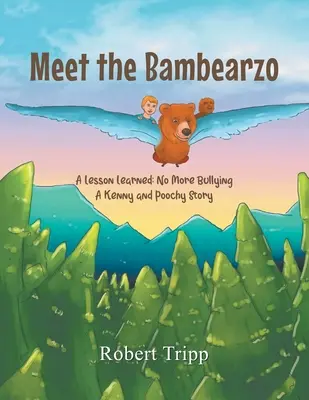 Meet the Bambearzo

A Lesson Learned: No More Bullying
A Kenny and Poochy Story

Robert Tripp